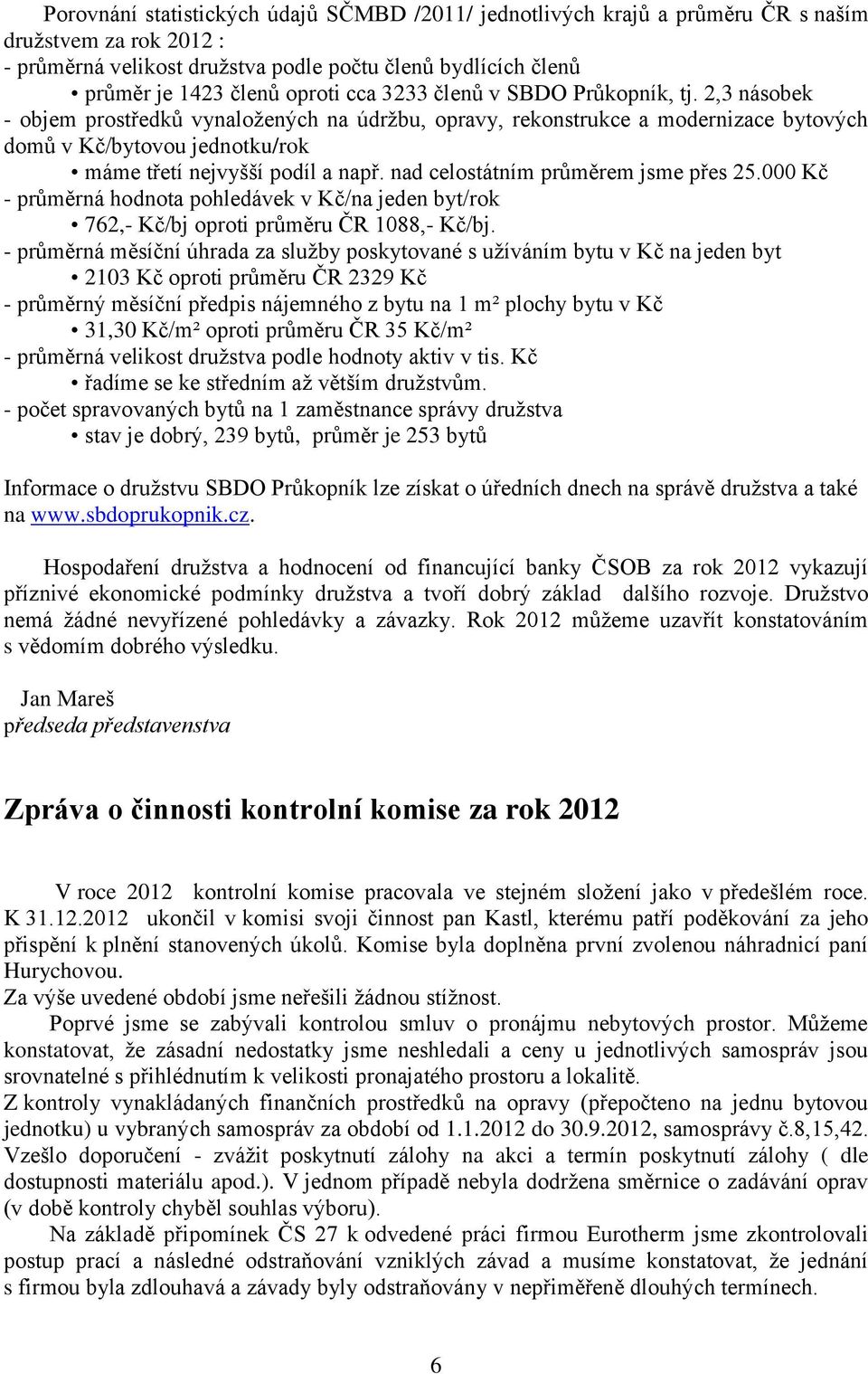 Porovnání statistických údajů SČMBD /2011/ jednotlivých krajů a průměru ČR s naším družstvem za rok 2012 :
- průměrná velikost družstva podle počtu členů bydlících členů
• průměr je 1423 členů oproti cca 3233 členů v SBDO Průkopník, tj. 2,3 násobek
- objem prostředků vynaložených na údržbu, opravy, rekonstrukce a modernizace bytových domů v Kč/bytovou jednotku/rok
• máme třetí nejvyšší podíl a např. nad celostátním průměrem jsme přes 25.000 Kč
- průměrná hodnota pohledávek v Kč/na jeden byt/rok
• 762,- Kč/bj oproti průměru ČR 1088,- Kč/bj.
- průměrná měsíční úhrada za služby poskytované s užíváním bytu v Kč na jeden byt
• 2103 Kč oproti průměru ČR 2329 Kč
- průměrný měsíční předpis nájemného z bytu na 1 m² plochy bytu v Kč
• 31,30 Kč/m² oproti průměru ČR 35 Kč/m²
- průměrná velikost družstva podle hodnoty aktiv v tis. Kč
• řadíme se ke středním až větším družstvům.
- počet spravovaných bytů na 1 zaměstnance správy družstva
• stav je dobrý, 239 bytů, průměr je 253 bytů

Informace o družstvu SBDO Průkopník lze získat o úředních dnech na správě družstva a také na www.sbdoprukopnik.cz.

Hospodaření družstva a hodnocení od financující banky ČSOB za rok 2012 vykazují příznivé ekonomické podmínky družstva a tvoří dobrý základ dalšího rozvoje. Družstvo nemá žádné nevyřízené pohledávky a závazky. Rok 2012 můžeme uzavřít konstatováním s vědomím dobrého výsledku.

Jan Mareš
předseda představenstva

Zpráva o činnosti kontrolní komise za rok 2012

V roce 2012 kontrolní komise pracovala ve stejném složení jako v předešlém roce. K 31.12.2012 ukončil v komisi svoji činnost pan Kastl, kterému patří poděkování za jeho přispění k plnění stanovených úkolů. Komise byla doplněna první zvolenou náhradnicí paní Hurychovou.
Za výše uvedené období jsme neřešili žádnou stížnost.
Poprvé jsme se zabývali kontrolou smluv o pronájmu nebytových prostor. Můžeme konstatovat, že zásadní nedostatky jsme neshledali a ceny u jednotlivých samospráv jsou srovnatelné s přihlédnutím k velikosti pronajatého prostoru a lokalitě.
Z kontroly vynakládaných finančních prostředků na opravy (přepočteno na jednu bytovou jednotku) u vybraných samospráv za období od 1.1.2012 do 30.9.2012, samosprávy č.8,15,42. Vzešlo doporučení - zvážit poskytnutí zálohy na akci a termín poskytnutí zálohy ( dle dostupnosti materiálu apod.). V jednom případě nebyla dodržena směrnice o zadávání oprav (v době kontroly chyběl souhlas výboru).
Na základě připomínek ČS 27 k odvedené práci firmou Eurotherm jsme zkontrolovali postup prací a následné odstraňování vzniklých závad a musíme konstatovat, že jednání s firmou byla zdlouhavá a závady byly odstraňovány v nepřiměřeně dlouhých termínech.

6